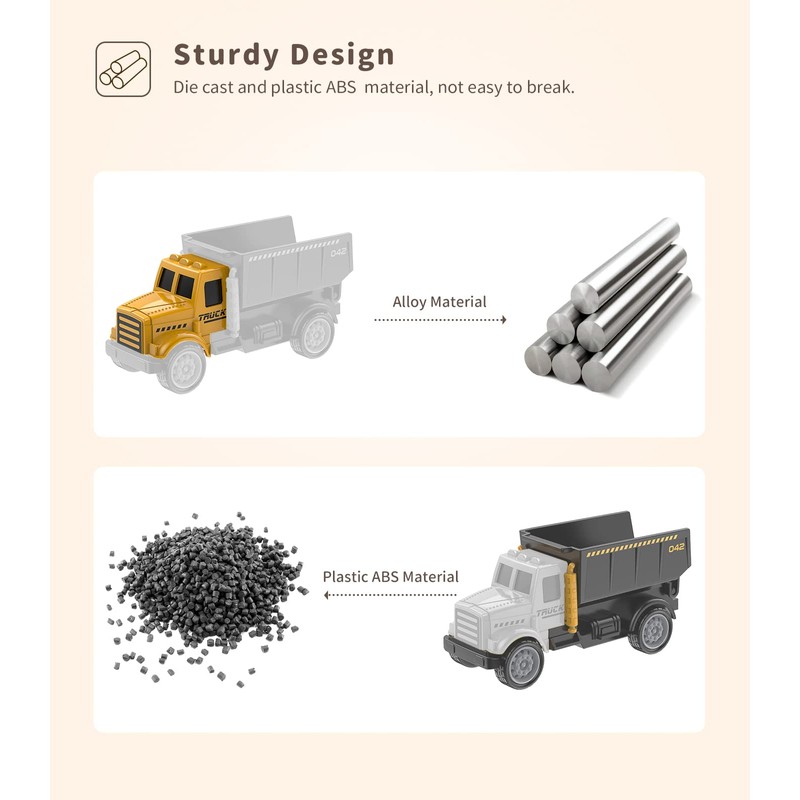 Sturdy Design
Die cast and plastic ABS material, not easy to break.

042
TRUCK

Alloy Material

Plastic ABS Material

042
TRUCK